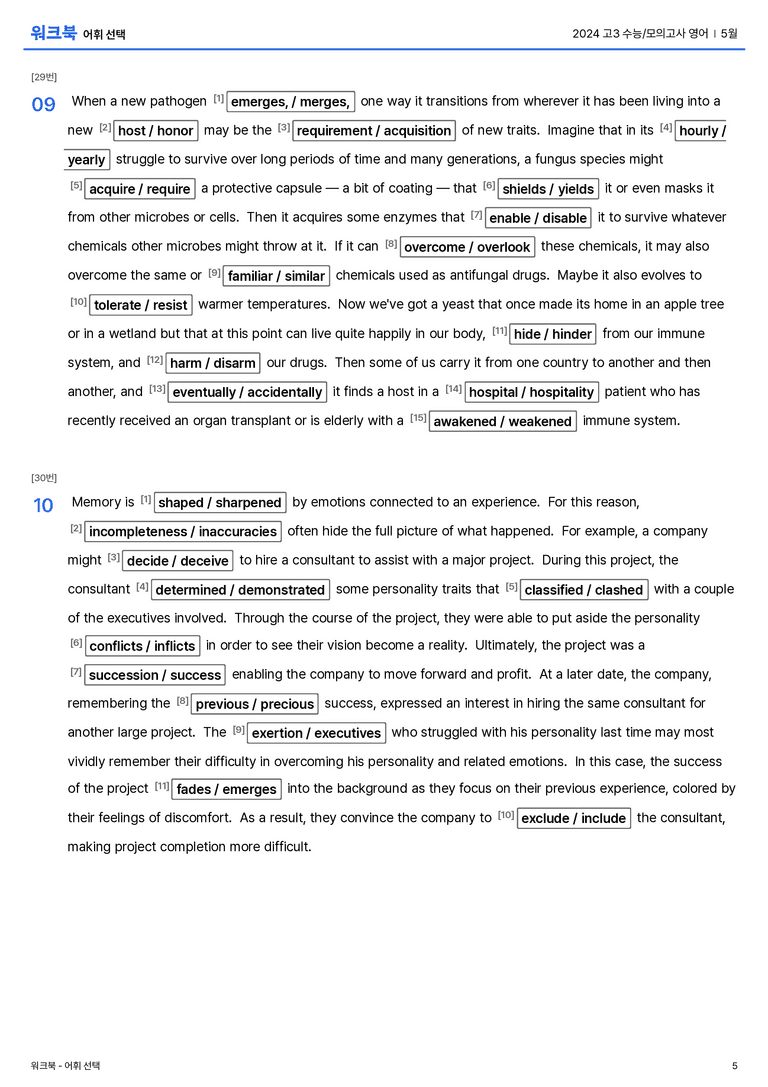 워크북 어휘 선택

2024 고3 수능/모의고사 영어 | 5월

[29번]

09 When a new pathogen $^{[1]}$ emerges, / merges, one way it transitions from wherever it has been living into a new $^{[2]}$ host / honor may be the $^{[3]}$ requirement / acquisition of new traits. Imagine that in its $^{[4]}$ hourly / yearly struggle to survive over long periods of time and many generations, a fungus species might $^{[5]}$ acquire / require a protective capsule — a bit of coating — that $^{[6]}$ shields / yields it or even masks it from other microbes or cells. Then it acquires some enzymes that $^{[7]}$ enable / disable it to survive whatever chemicals other microbes might throw at it. If it can $^{[8]}$ overcome / overlook these chemicals, it may also overcome the same or $^{[9]}$ familiar / similar chemicals used as antifungal drugs. Maybe it also evolves to $^{[10]}$ tolerate / resist warmer temperatures. Now we've got a yeast that once made its home in an apple tree or in a wetland but that at this point can live quite happily in our body, $^{[11]}$ hide / hinder from our immune system, and $^{[12]}$ harm / disarm our drugs. Then some of us carry it from one country to another and then another, and $^{[13]}$ eventually / accidentally it finds a host in a $^{[14]}$ hospital / hospitality patient who has recently received an organ transplant or is elderly with a $^{[15]}$ awakened / weakened immune system.

[30번]

10 Memory is $^{[1]}$ shaped / sharpened by emotions connected to an experience. For this reason, $^{[2]}$ incompleteness / inaccuracies often hide the full picture of what happened. For example, a company might $^{[3]}$ decide / deceive to hire a consultant to assist with a major project. During this project, the consultant $^{[4]}$ determined / demonstrated some personality traits that $^{[5]}$ classified / clashed with a couple of the executives involved. Through the course of the project, they were able to put aside the personality $^{[6]}$ conflicts / inflicts in order to see their vision become a reality. Ultimately, the project was a $^{[7]}$ succession / success enabling the company to move forward and profit. At a later date, the company, remembering the $^{[8]}$ previous / precious success, expressed an interest in hiring the same consultant for another large project. The $^{[9]}$ exertion / executives who struggled with his personality last time may most vividly remember their difficulty in overcoming his personality and related emotions. In this case, the success of the project $^{[11]}$ fades / emerges into the background as they focus on their previous experience, colored by their feelings of discomfort. As a result, they convince the company to $^{[10]}$ exclude / include the consultant, making project completion more difficult.

워크북 - 어휘 선택

5